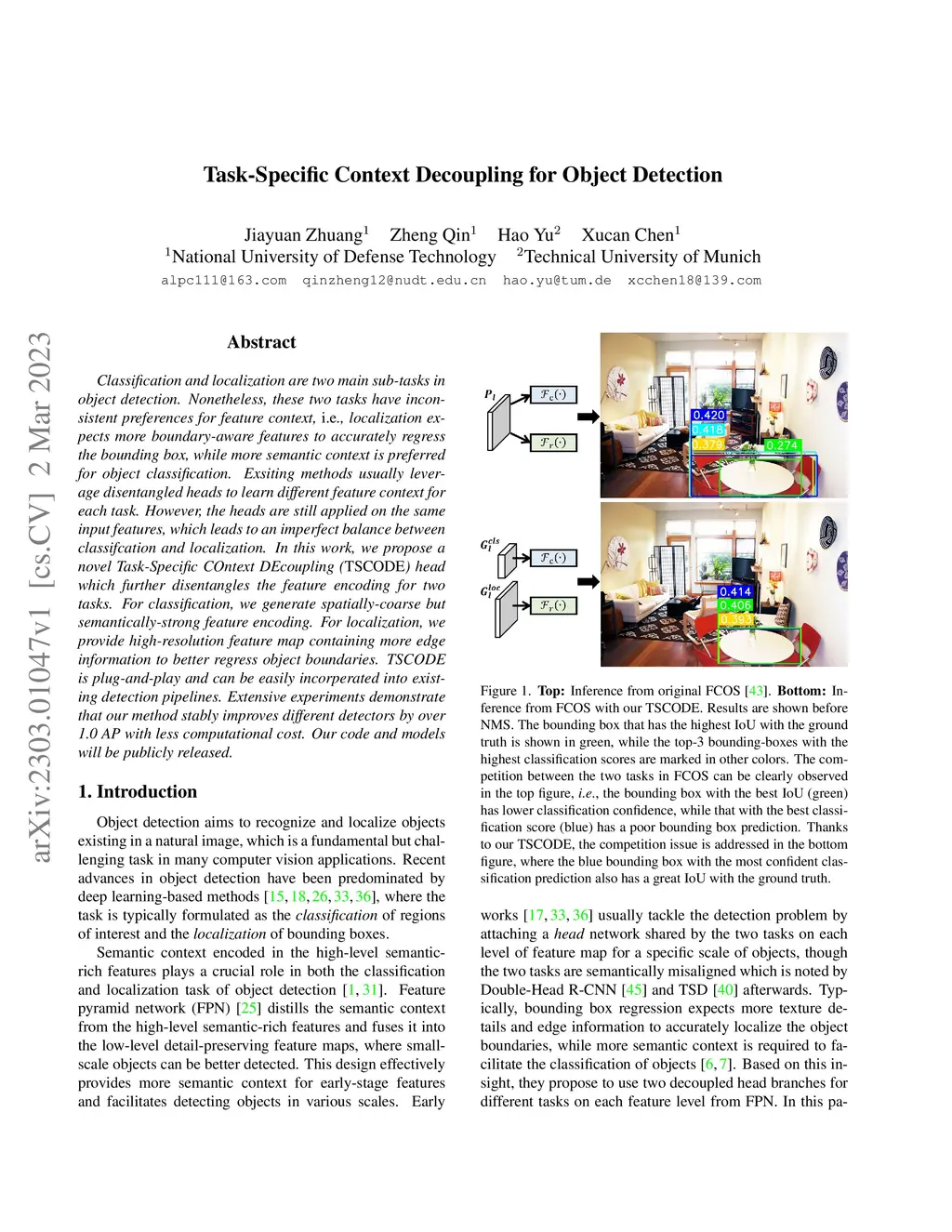 arXiv:2303.01047v1 [cs.CV] 2 Mar 2023

Task-Specific Context Decoupling for Object Detection

Jiayuan Zhuang$^1$ Zheng Qin$^1$ Hao Yu$^2$ Xucan Chen$^1$
$^1$National University of Defense Technology $^2$Technical University of Munich
alpc111@163.com qinzheng12@nudt.edu.cn hao.yu@tum.de xcchen18@139.com

Abstract

Classification and localization are two main sub-tasks in object detection. Nonetheless, these two tasks have inconsistent preferences for feature context, i.e., localization expects more boundary-aware features to accurately regress the bounding box, while more semantic context is preferred for object classification. Exsiting methods usually leverage disentangled heads to learn different feature context for each task. However, the heads are still applied on the same input features, which leads to an imperfect balance between classifcation and localization. In this work, we propose a novel Task-Specific COntext DEcoupling (TSCODE) head which further disentangles the feature encoding for two tasks. For classification, we generate spatially-coarse but semantically-strong feature encoding. For localization, we provide high-resolution feature map containing more edge information to better regress object boundaries. TSCODE is plug-and-play and can be easily incorperated into existing detection pipelines. Extensive experiments demonstrate that our method stably improves different detectors by over 1.0 AP with less computational cost. Our code and models will be publicly released.

1. Introduction

Object detection aims to recognize and localize objects existing in a natural image, which is a fundamental but challenging task in many computer vision applications. Recent advances in object detection have been predominated by deep learning-based methods [15, 18, 26, 33, 36], where the task is typically formulated as the classification of regions of interest and the localization of bounding boxes.

Semantic context encoded in the high-level semantic-rich features plays a crucial role in both the classification and localization task of object detection [1, 31]. Feature pyramid network (FPN) [25] distills the semantic context from the high-level semantic-rich features and fuses it into the low-level detail-preserving feature maps, where small-scale objects can be better detected. This design effectively provides more semantic context for early-stage features and facilitates detecting objects in various scales. Early

$P_l$
$\mathcal{F}_c(\cdot)$
$\mathcal{F}_r(\cdot)$
0.420
0.418
0.379
0.274
$G_l^{cls}$
$G_l^{loc}$
$\mathcal{F}_c(\cdot)$
$\mathcal{F}_r(\cdot)$
0.414
0.406
0.393

Figure 1. Top: Inference from original FCOS [43]. Bottom: Inference from FCOS with our TSCODE. Results are shown before NMS. The bounding box that has the highest IoU with the ground truth is shown in green, while the top-3 bounding-boxes with the highest classification scores are marked in other colors. The competition between the two tasks in FCOS can be clearly observed in the top figure, i.e., the bounding box with the best IoU (green) has lower classification confidence, while that with the best classification score (blue) has a poor bounding box prediction. Thanks to our TSCODE, the competition issue is addressed in the bottom figure, where the blue bounding box with the most confident classification prediction also has a great IoU with the ground truth.

works [17, 33, 36] usually tackle the detection problem by attaching a head network shared by the two tasks on each level of feature map for a specific scale of objects, though the two tasks are semantically misaligned which is noted by Double-Head R-CNN [45] and TSD [40] afterwards. Typically, bounding box regression expects more texture details and edge information to accurately localize the object boundaries, while more semantic context is required to facilitate the classification of objects [6, 7]. Based on this insight, they propose to use two decoupled head branches for different tasks on each feature level from FPN. In this pa-